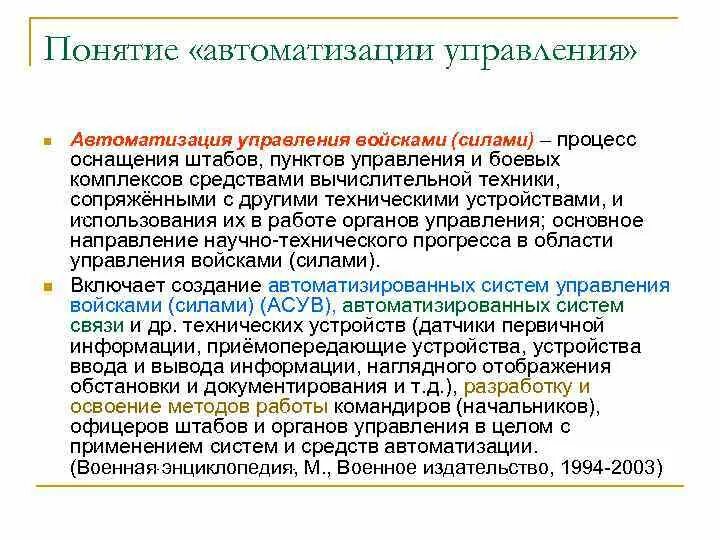 Понятие «автоматизации управления»

Автоматизация управления войсками (силами) – процесс оснащения штабов, пунктов управления и боевых комплексов средствами вычислительной техники, сопряжёнными с другими техническими устройствами, и использования их в работе органов управления; основное направление научно-технического прогресса в области управления войсками (силами).

Включает создание автоматизированных систем управления войсками (силами) (АСУВ), автоматизированных систем связи и др. технических устройств (датчики первичной информации, приёмопередающие устройства, устройства ввода и вывода информации, наглядного отображения обстановки и документирования и т.д.), разработку и освоение методов работы командиров (начальников), офицеров штабов и органов управления в целом с применением систем и средств автоматизации. (Военная энциклопедия, М., Военное издательство, 1994-2003)